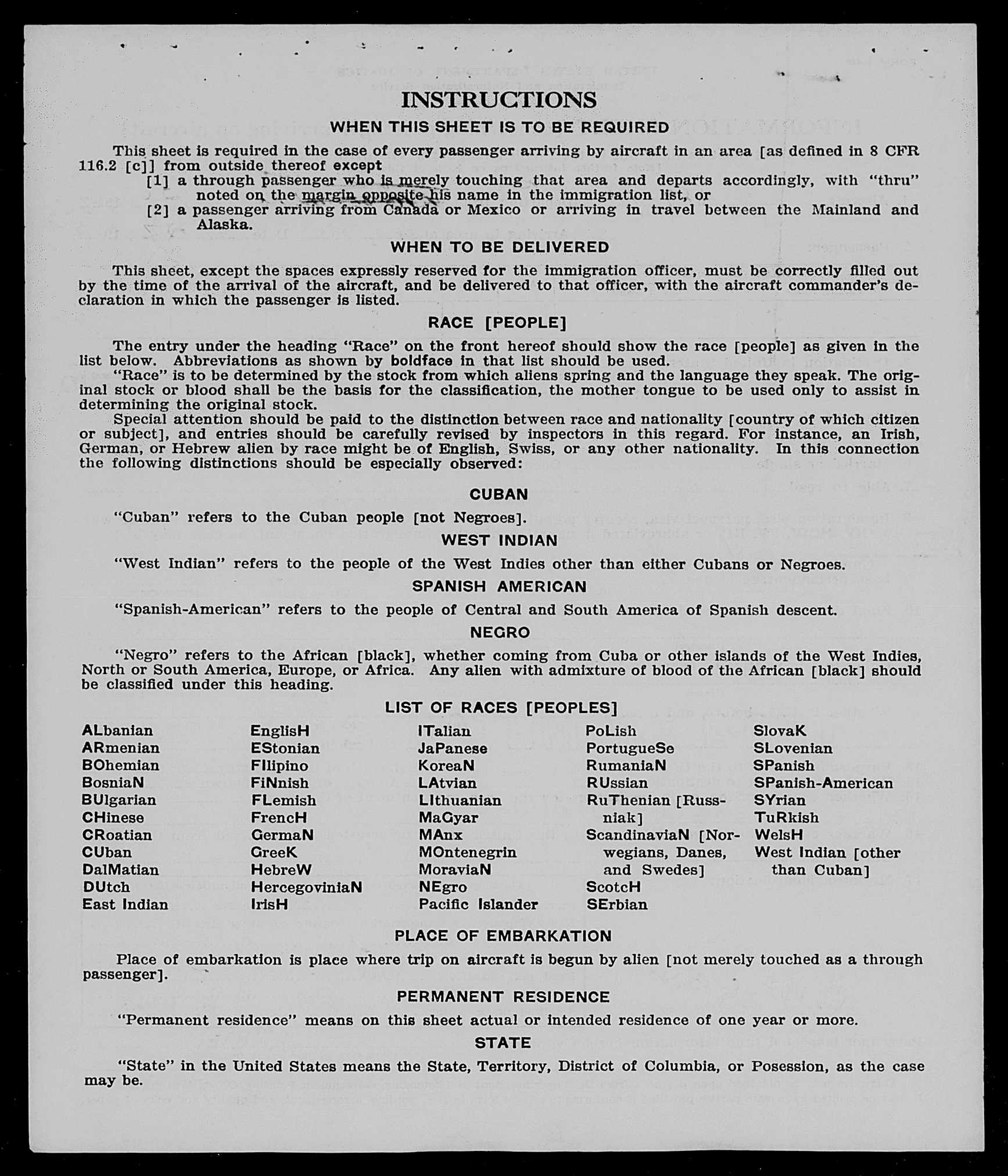 INSTRUCTIONS

WHEN THIS SHEET IS TO BE REQUIRED

This sheet is required in the case of every passenger arriving by aircraft in an area [as defined in 8 CFR 116.2 [c]] from outside thereof except

[1] a through passenger who is merely touching that area and departs accordingly, with "thru" noted on the margin opposite his name in the immigration list, or

[2] a passenger arriving from Canada or Mexico or arriving in travel between the Mainland and Alaska.

WHEN TO BE DELIVERED

This sheet, except the spaces expressly reserved for the immigration officer, must be correctly filled out by the time of the arrival of the aircraft, and be delivered to that officer, with the aircraft commander's declaration in which the passenger is listed.

RACE [PEOPLE]

The entry under the heading "Race" on the front hereof should show the race [people] as given in the list below. Abbreviations as shown by boldface in that list should be used.

"Race" is to be determined by the stock from which aliens spring and the language they speak. The original stock or blood shall be the basis for the classification, the mother tongue to be used only to assist in determining the original stock.

Special attention should be paid to the distinction between race and nationality [country of which citizen or subject], and entries should be carefully revised by inspectors in this regard. For instance, an Irish, German, or Hebrew alien by race might be of English, Swiss, or any other nationality. In this connection the following distinctions should be especially observed:

CUBAN

"Cuban" refers to the Cuban people [not Negroes].

WEST INDIAN

"West Indian" refers to the people of the West Indies other than either Cubans or Negroes.

SPANISH AMERICAN

"Spanish-American" refers to the people of Central and South America of Spanish descent.

NEGRO

"Negro" refers to the African [black], whether coming from Cuba or other islands of the West Indies, North or South America, Europe, or Africa. Any alien with admixture of blood of the African [black] should be classified under this heading.

LIST OF RACES [PEOPLES]

ALbanian
ARmenian
BOhemian
BosniaN
BUlgarian
CHinese
CRoatian
CUban
DalMatian
DUtch
East Indian

EnglisH
EStonian
FIlipino
FiNnish
FLemish
FrencH
GermaN
GreeK
HebreW
HercegoviniaN
IrisH

ITalian
JaPanese
KoreaN
LAtvian
LIthuanian
MaGyar
MAnx
MOntenegrin
MoraviaN
NEgro
Pacific Islander

PoLish
PortugueSe
RumaniaN
RUssian
RuThenian [Russniak]
ScandinaviaN [Norwegians, Danes, and Swedes]
ScotcH
SErbian

SlovaK
SLovenian
SPanish
SPanish-American
SYrian
TuRkish
WelsH
West Indian [other than Cuban]

PLACE OF EMBARKATION

Place of embarkation is place where trip on aircraft is begun by alien [not merely touched as a through passenger].

PERMANENT RESIDENCE

"Permanent residence" means on this sheet actual or intended residence of one year or more.

STATE

"State" in the United States means the State, Territory, District of Columbia, or Posession, as the case may be.